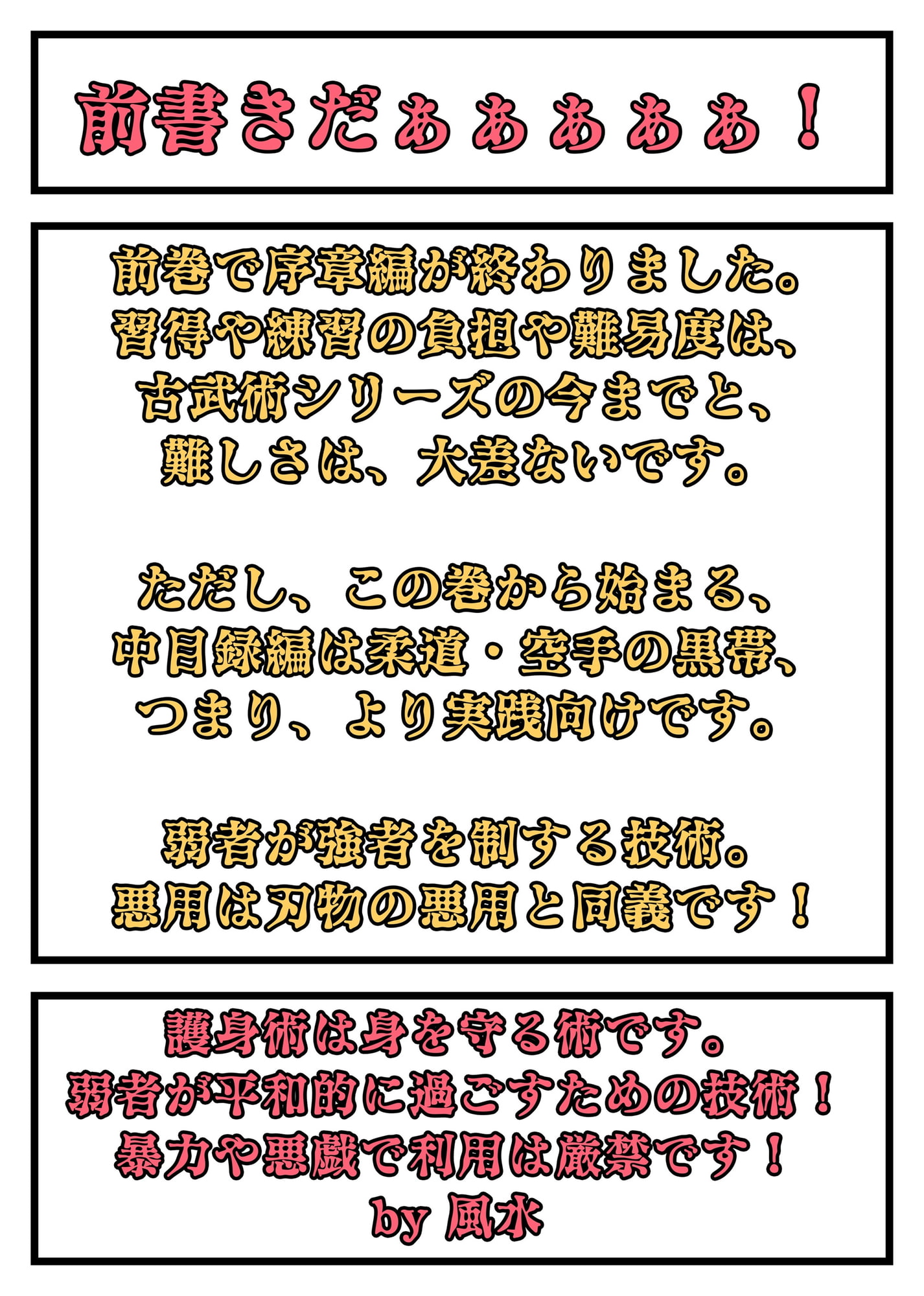 前書きだぁぁぁぁぁ！

前巻で序章編が終わりました。
習得や練習の負担や難易度は、
古武術シリーズの今までと、
難しさは、大差ないです。

ただし、この巻から始まる、
中目録編は柔道・空手の黒帯、
つまり、より実践向けです。

弱者が強者を制する技術。
悪用は刃物の悪用と同義です！

護身術は身を守る術です。
弱者が平和的に過ごすための技術！
暴力や悪戯で利用は厳禁です！
by 風水